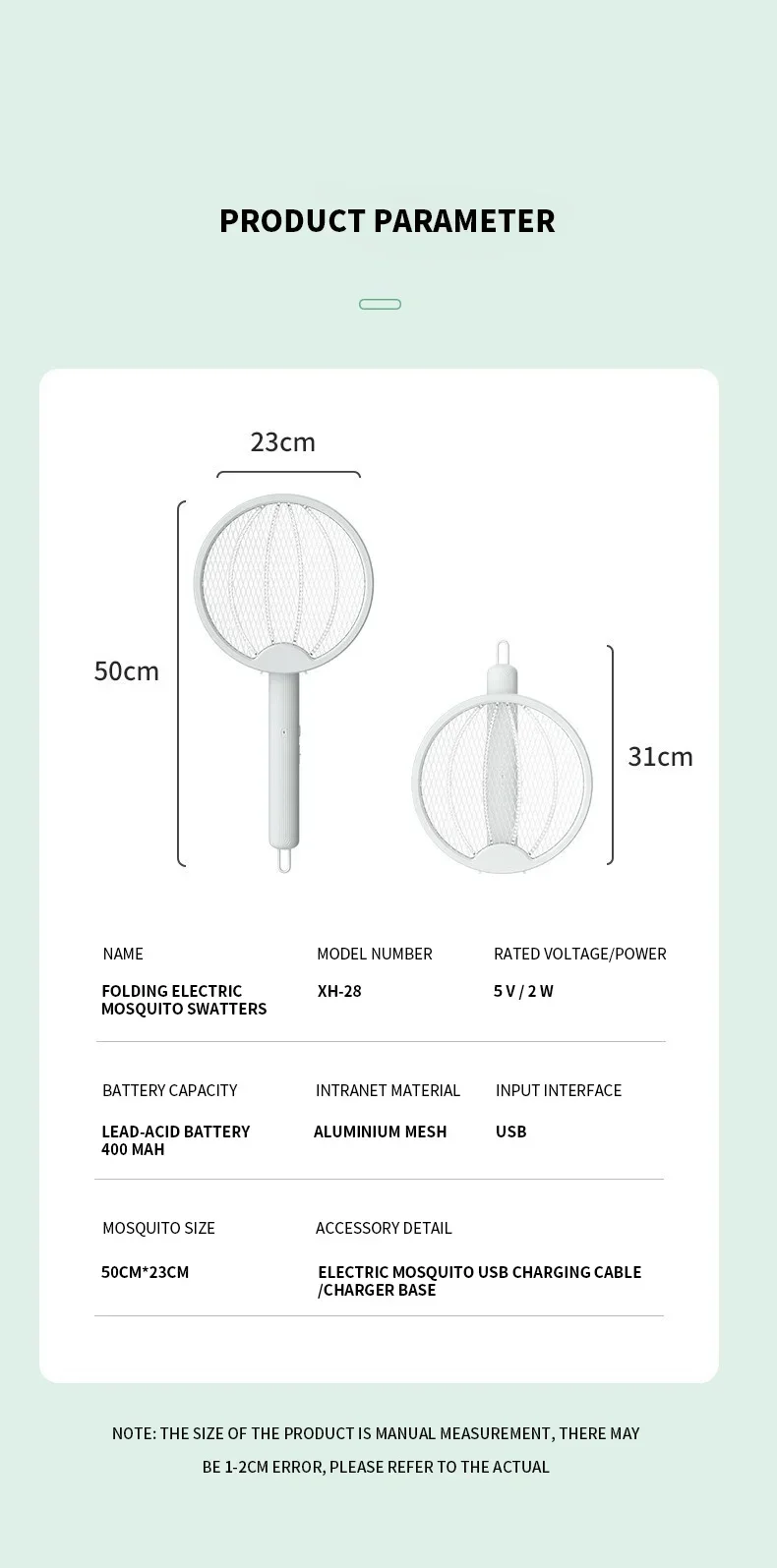 PRODUCT PARAMETER

23cm

50cm

31cm

| NAME | MODEL NUMBER | RATED VOLTAGE/POWER |
|---|---|---|
| FOLDING ELECTRIC MOSQUITO SWATTERS | XH-28 | 5 V / 2 W |
| BATTERY CAPACITY | INTRANET MATERIAL | INPUT INTERFACE |
| LEAD-ACID BATTERY 400 MAH | ALUMINIUM MESH | USB |
| MOSQUITO SIZE | ACCESSORY DETAIL | |
| 50CM*23CM | ELECTRIC MOSQUITO USB CHARGING CABLE /CHARGER BASE | |

NOTE: THE SIZE OF THE PRODUCT IS MANUAL MEASUREMENT, THERE MAY BE 1-2CM ERROR, PLEASE REFER TO THE ACTUAL